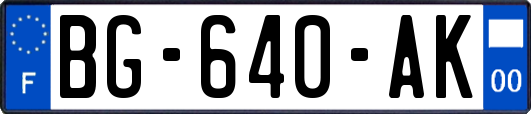 F
BG-640-AK
00